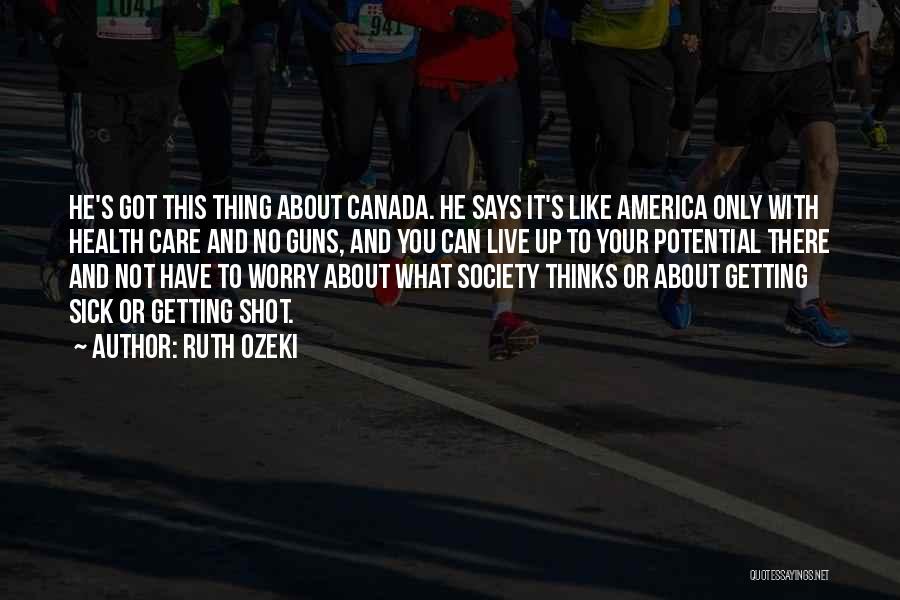 1041

941

HE'S GOT THIS THING ABOUT CANADA. HE SAYS IT'S LIKE AMERICA ONLY WITH HEALTH CARE AND NO GUNS, AND YOU CAN LIVE UP TO YOUR POTENTIAL THERE AND NOT HAVE TO WORRY ABOUT WHAT SOCIETY THINKS OR ABOUT GETTING SICK OR GETTING SHOT.

~ AUTHOR: RUTH OZEKI

QUOTESSAYINGS.NET